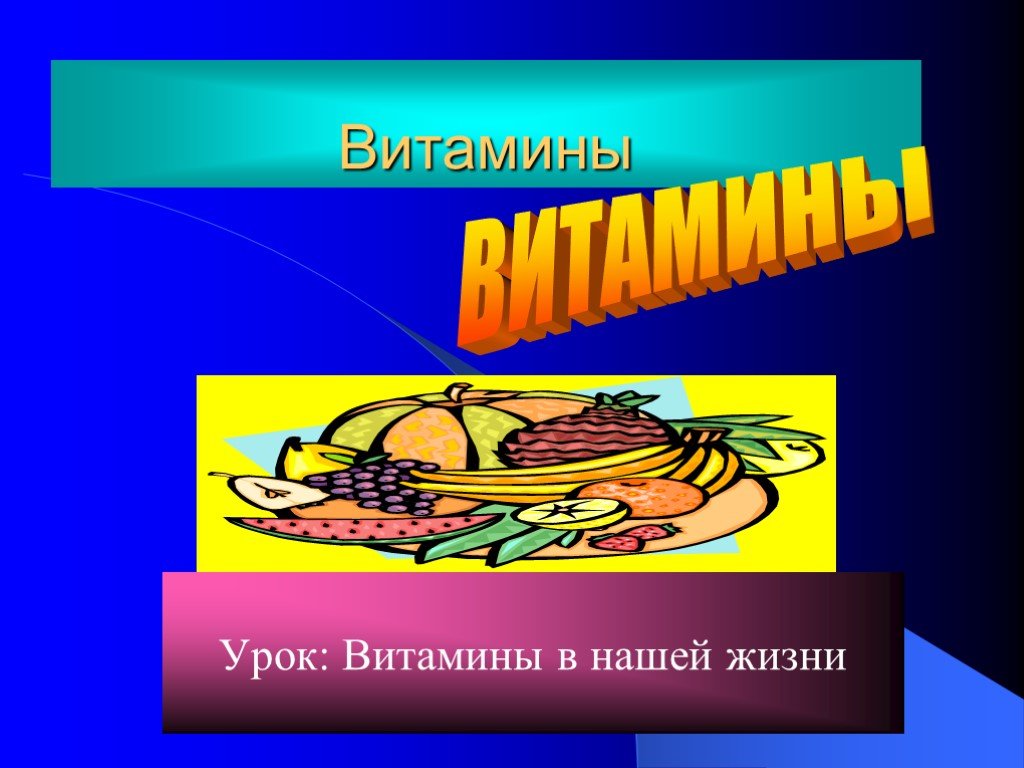 Витамины

ВИТАМИНЫ

Урок: Витамины в нашей жизни